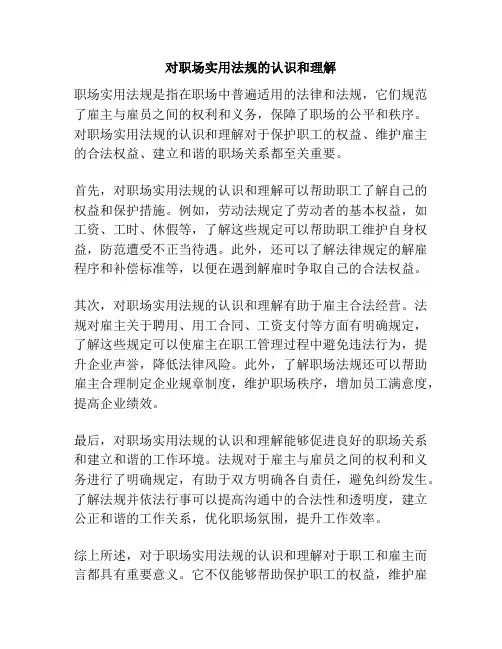 对职场实用法规的认识和理解

职场实用法规是指在职场中普遍适用的法律和法规，它们规范了雇主与雇员之间的权利和义务，保障了职场的公平和秩序。对职场实用法规的认识和理解对于保护职工的权益、维护雇主的合法权益、建立和谐的职场关系都至关重要。

首先，对职场实用法规的认识和理解可以帮助职工了解自己的权益和保护措施。例如，劳动法规定了劳动者的基本权益，如工资、工时、休假等，了解这些规定可以帮助职工维护自身权益，防范遭受不正当待遇。此外，还可以了解法律规定的解雇程序和补偿标准等，以便在遇到解雇时争取自己的合法权益。

其次，对职场实用法规的认识和理解有助于雇主合法经营。法规对雇主关于聘用、用工合同、工资支付等方面有明确规定，了解这些规定可以使雇主在职工管理过程中避免违法行为，提升企业声誉，降低法律风险。此外，了解职场法规还可以帮助雇主合理制定企业规章制度，维护职场秩序，增加员工满意度，提高企业绩效。

最后，对职场实用法规的认识和理解能够促进良好的职场关系和建立和谐的工作环境。法规对于雇主与雇员之间的权利和义务进行了明确规定，有助于双方明确各自责任，避免纠纷发生。了解法规并依法行事可以提高沟通中的合法性和透明度，建立公正和谐的工作关系，优化职场氛围，提升工作效率。

综上所述，对于职场实用法规的认识和理解对于职工和雇主而言都具有重要意义。它不仅能够帮助保护职工的权益，维护雇